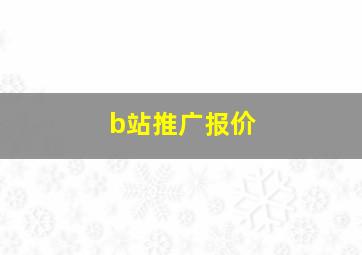 b站推广报价